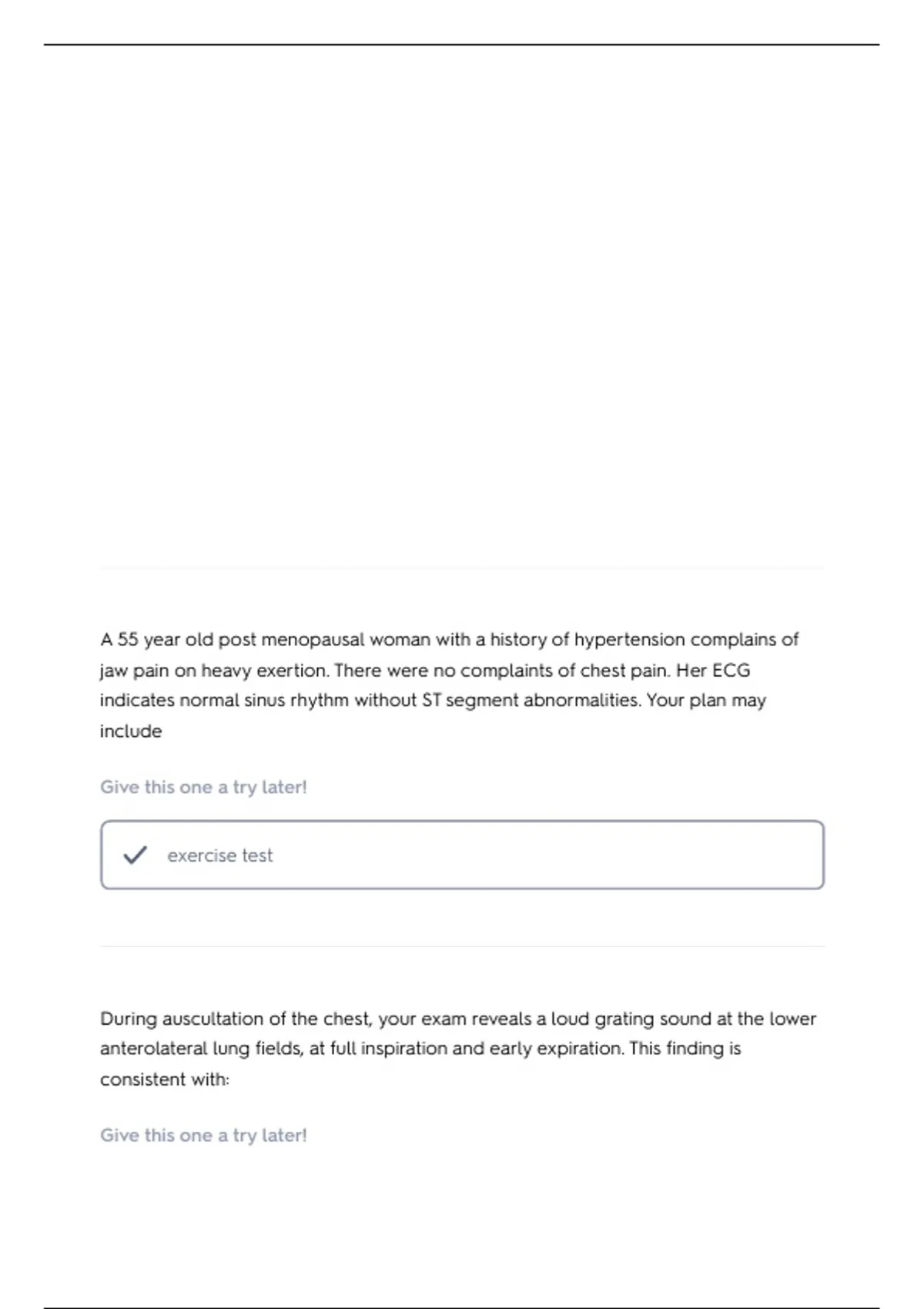 A 55 year old post menopausal woman with a history of hypertension complains of jaw pain on heavy exertion. There were no complaints of chest pain. Her ECG indicates normal sinus rhythm without ST segment abnormalities. Your plan may include

Give this one a try later!

exercise test

During auscultation of the chest, your exam reveals a loud grating sound at the lower anterolateral lung fields, at full inspiration and early expiration. This finding is consistent with:

Give this one a try later!